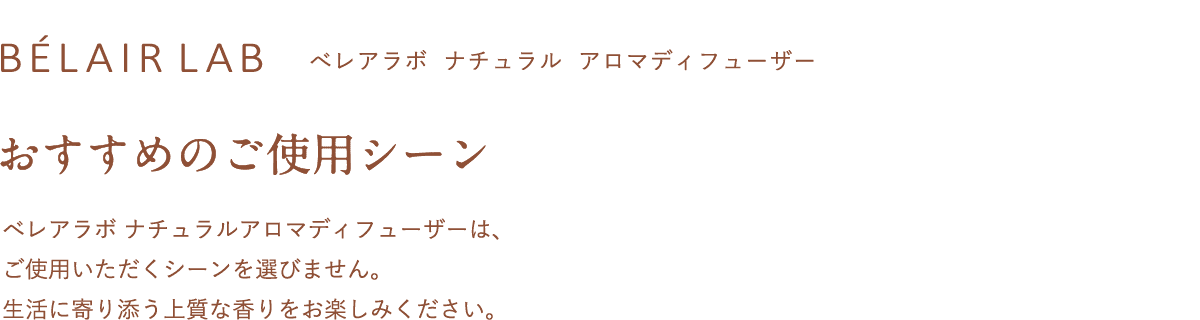 BÉLAIR LAB　ベレアラボ　ナチュラル　アロマディフューザー

おすすめのご使用シーン

ベレアラボ ナチュラルアロマディフューザーは、
ご使用いただくシーンを選びません。
生活に寄り添う上質な香りをお楽しみください。